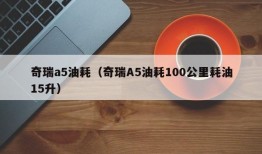 奇瑞a5油耗（奇瑞A5油耗100公里耗油15升）